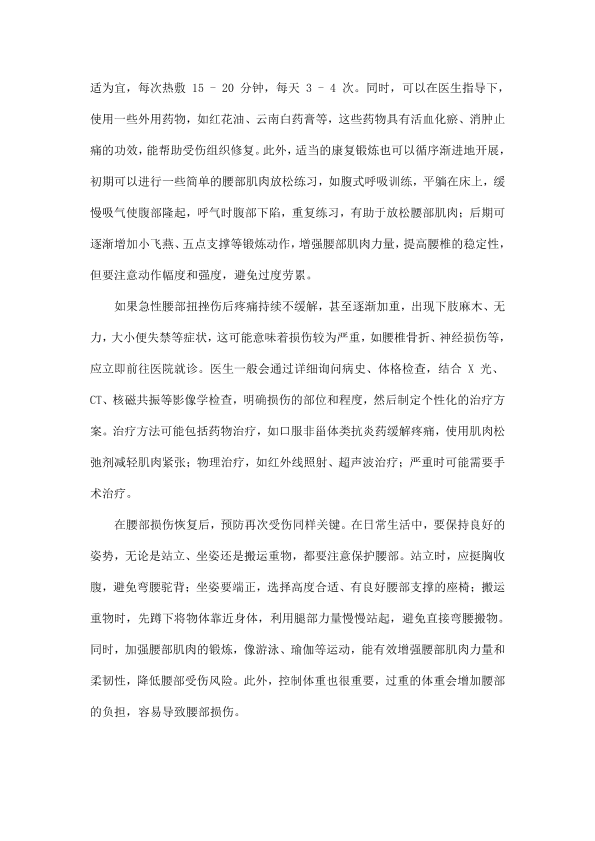 适为宜，每次热敷 15 – 20 分钟，每天 3 – 4 次。同时，可以在医生指导下，使用一些外用药物，如红花油、云南白药膏等，这些药物具有活血化瘀、消肿止痛的功效，能帮助受伤组织修复。此外，适当的康复锻炼也可以循序渐进地开展，初期可以进行一些简单的腰部肌肉放松练习，如腹式呼吸训练，平躺在床上，缓慢吸气使腹部隆起，呼气时腹部下陷，重复练习，有助于放松腰部肌肉；后期可逐渐增加小飞燕、五点支撑等锻炼动作，增强腰部肌肉力量，提高腰椎的稳定性，但要注意动作幅度和强度，避免过度劳累。

如果急性腰部扭挫伤后疼痛持续不缓解，甚至逐渐加重，出现下肢麻木、无力，大小便失禁等症状，这可能意味着损伤较为严重，如腰椎骨折、神经损伤等，应立即前往医院就诊。医生一般会通过详细询问病史、体格检查，结合 X 光、CT、核磁共振等影像学检查，明确损伤的部位和程度，然后制定个性化的治疗方案。治疗方法可能包括药物治疗，如口服非甾体类抗炎药缓解疼痛，使用肌肉松弛剂减轻肌肉紧张；物理治疗，如红外线照射、超声波治疗；严重时可能需要手术治疗。

在腰部损伤恢复后，预防再次受伤同样关键。在日常生活中，要保持良好的姿势，无论是站立、坐姿还是搬运重物，都要注意保护腰部。站立时，应挺胸收腹，避免弯腰驼背；坐姿要端正，选择高度合适、有良好腰部支撑的座椅；搬运重物时，先蹲下将物体靠近身体，利用腿部力量慢慢站起，避免直接弯腰搬物。同时，加强腰部肌肉的锻炼，像游泳、瑜伽等运动，能有效增强腰部肌肉力量和柔韧性，降低腰部受伤风险。此外，控制体重也很重要，过重的体重会增加腰部的负担，容易导致腰部损伤。